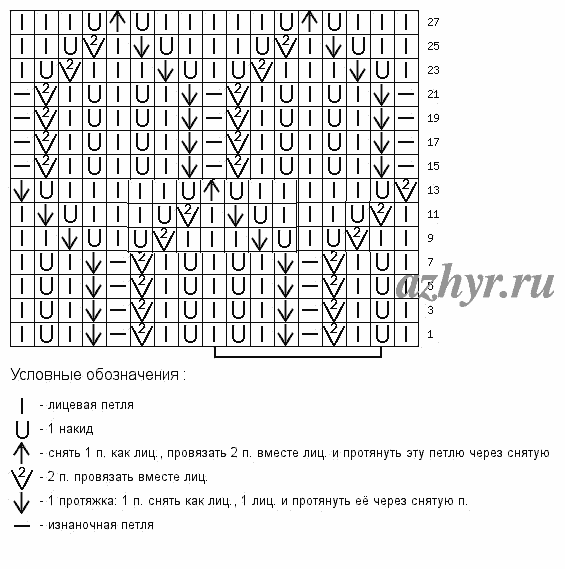 27
25
23
21
19
17
15
13
11
9
7
5
3
1

azhyr.ru

Условные обозначения :

- лицевая петля
- 1 накид
- снять 1 п. как лиц., провязать 2 п. вместе лиц. и протянуть эту петлю через снятую
- 2 п. провязать вместе лиц.
- 1 протяжка: 1 п. снять как лиц., 1 лиц. и протянуть её через снятую п.
- изнаночная петля